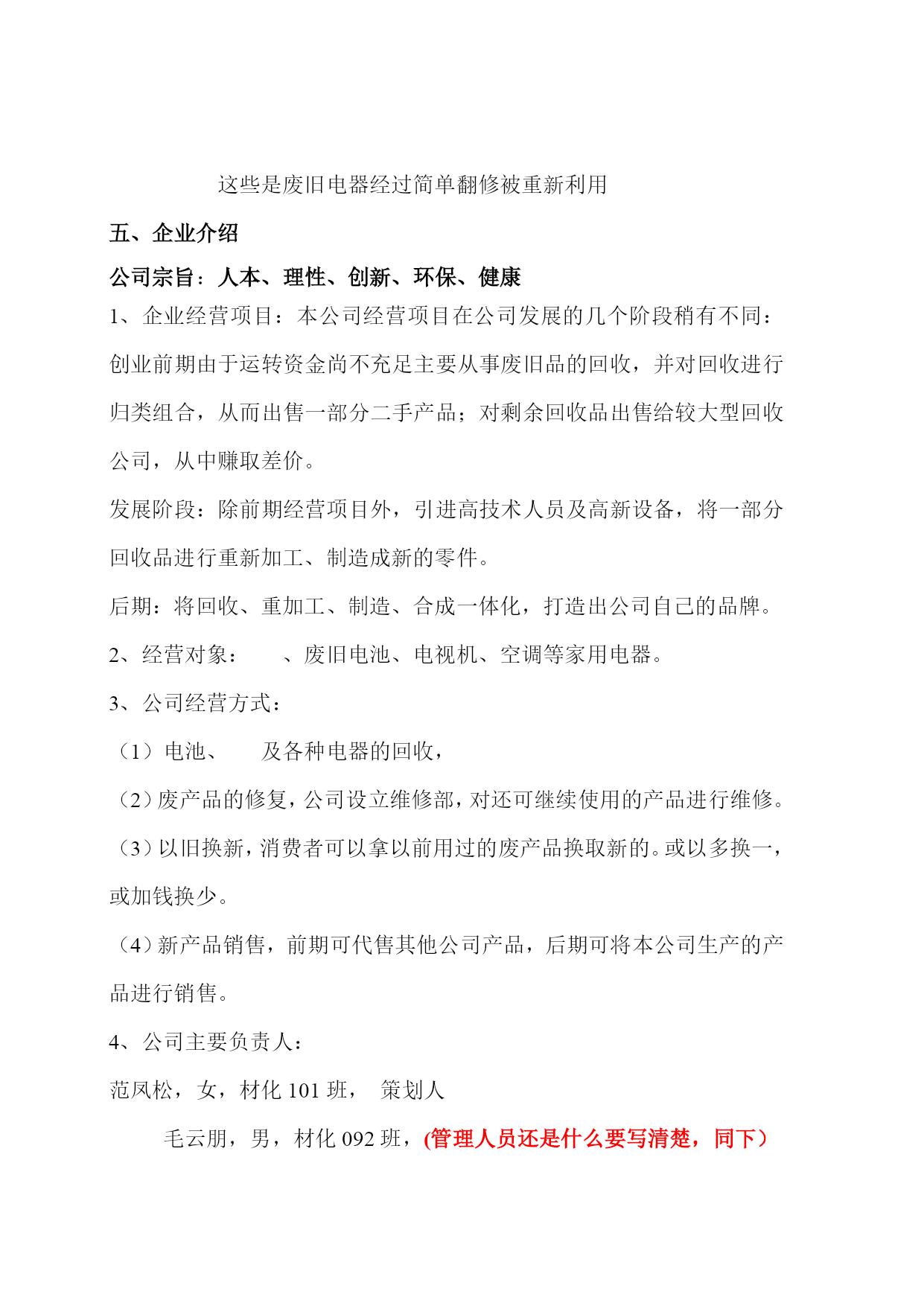 这些是废旧电器经过简单翻修被重新利用

五、企业介绍

公司宗旨：人本、理性、创新、环保、健康

1、企业经营项目：本公司经营项目在公司发展的几个阶段稍有不同：创业前期由于运转资金尚不充足主要从事废旧品的回收，并对回收进行归类组合，从而出售一部分二手产品；对剩余回收品出售给较大型回收公司，从中赚取差价。

发展阶段：除前期经营项目外，引进高技术人员及高新设备，将一部分回收品进行重新加工、制造成新的零件。

后期：将回收、重加工、制造、合成一体化，打造出公司自己的品牌。

2、经营对象：　　、废旧电池、电视机、空调等家用电器。

3、公司经营方式：

（1）电池、　　及各种电器的回收，

（2）废产品的修复，公司设立维修部，对还可继续使用的产品进行维修。

（3）以旧换新，消费者可以拿以前用过的废产品换取新的。或以多换一，或加钱换少。

（4）新产品销售，前期可代售其他公司产品，后期可将本公司生产的产品进行销售。

4、公司主要负责人：

范凤松，女，材化 101 班，　策划人

毛云朋，男，材化 092 班，(管理人员还是什么要写清楚，同下）